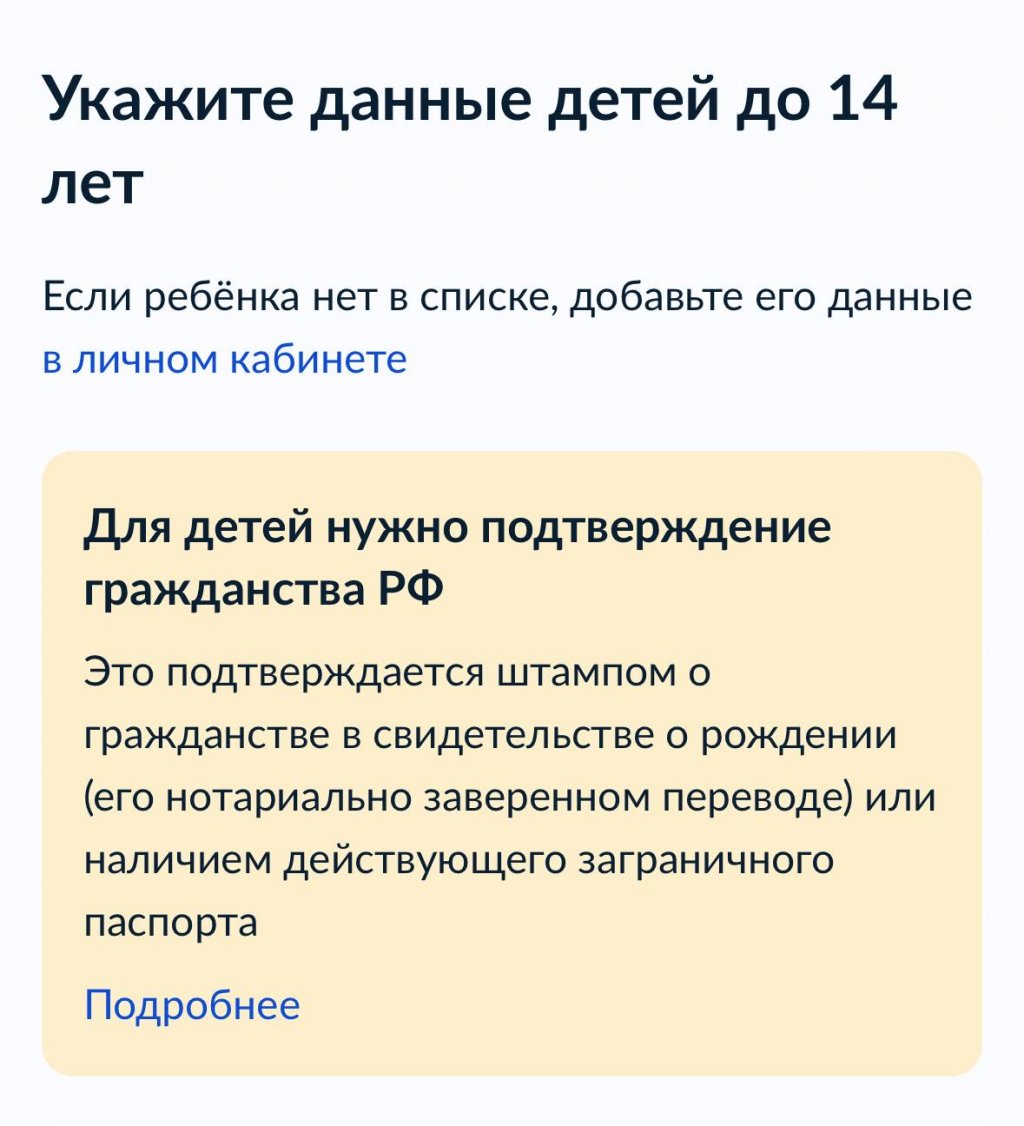 Укажите данные детей до 14 лет

Если ребёнка нет в списке, добавьте его данные в личном кабинете

Для детей нужно подтверждение гражданства РФ

Это подтверждается штампом о гражданстве в свидетельстве о рождении (его нотариально заверенном переводе) или наличием действующего заграничного паспорта

Подробнее